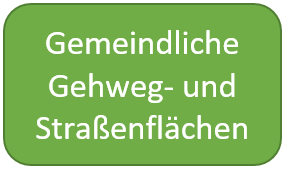 Gemeindliche Gehweg- und Straßenflächen